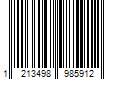 1 213498 985912